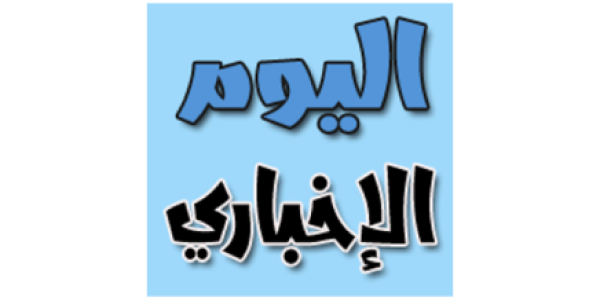 اليوم
الإخباري